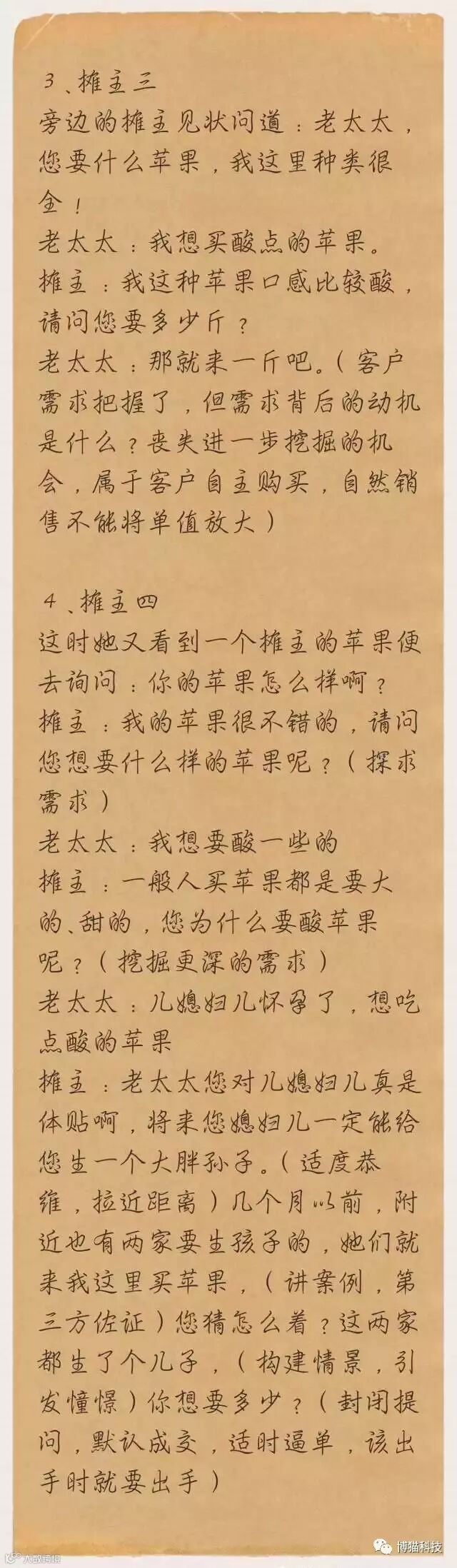 3、摊主三

旁边的摊主见状问道：老太太，您要什么苹果，我这里种类很全！

老太太：我想买酸点的苹果。

摊主：我这种苹果口感比较酸，请问您要多少斤？

老太太：那就来一斤吧。（客户需求把握了，但需求背后的动机是什么？丧失进一步挖掘的机会，属于客户自主购买，自然销售不能将单值放大）

4、摊主四

这时她又看到一个摊主的苹果便去询问：你的苹果怎么样啊？

摊主：我的苹果很不错的，请问您想要什么样的苹果呢？（探求需求）

老太太：我想要酸一些的

摊主：一般人买苹果都是要大的、甜的，您为什么要酸苹果呢？（挖掘更深的需求）

老太太：儿媳妇儿怀孕了，想吃点酸的苹果

摊主：老太太您对儿媳妇儿真是体贴啊，将来您媳妇儿一定能给您生一个大胖孙子。（适度恭维，拉近距离）几个月以前，附近也有两家要生孩子的，她们就来我这里买苹果，（讲案例，第三方佐证）您猜怎么着？这两家都生了个儿子，（构建情景，引发憧憬）你想要多少？（封闭提问，默认成交，适时逼单，该出手时就要出手）

博猫科技